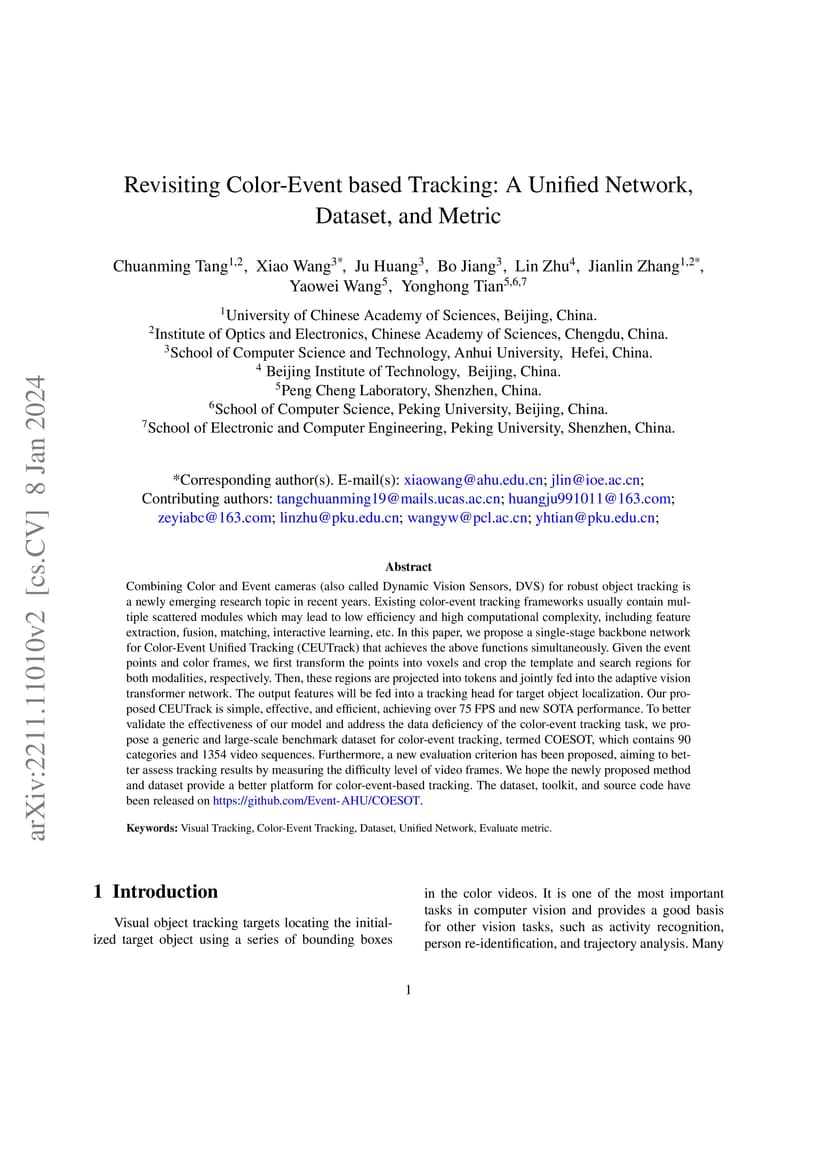 arXiv:2211.11010v2 [cs.CV] 8 Jan 2024

Revisiting Color-Event based Tracking: A Unified Network, Dataset, and Metric

Chuanming Tang$^{1,2}$, Xiao Wang$^{3*}$, Ju Huang$^{3}$, Bo Jiang$^{3}$, Lin Zhu$^{4}$, Jianlin Zhang$^{1,2*}$, Yaowei Wang$^{5}$, Yonghong Tian$^{5,6,7}$

$^{1}$University of Chinese Academy of Sciences, Beijing, China.
$^{2}$Institute of Optics and Electronics, Chinese Academy of Sciences, Chengdu, China.
$^{3}$School of Computer Science and Technology, Anhui University, Hefei, China.
$^{4}$ Beijing Institute of Technology, Beijing, China.
$^{5}$Peng Cheng Laboratory, Shenzhen, China.
$^{6}$School of Computer Science, Peking University, Beijing, China.
$^{7}$School of Electronic and Computer Engineering, Peking University, Shenzhen, China.

*Corresponding author(s). E-mail(s): xiaowang@ahu.edu.cn; jlin@ioe.ac.cn;
Contributing authors: tangchuanming19@mails.ucas.ac.cn; huangju991011@163.com; zeyiabc@163.com; linzhu@pku.edu.cn; wangyw@pcl.ac.cn; yhtian@pku.edu.cn;

Abstract

Combining Color and Event cameras (also called Dynamic Vision Sensors, DVS) for robust object tracking is a newly emerging research topic in recent years. Existing color-event tracking frameworks usually contain multiple scattered modules which may lead to low efficiency and high computational complexity, including feature extraction, fusion, matching, interactive learning, etc. In this paper, we propose a single-stage backbone network for Color-Event Unified Tracking (CEUTrack) that achieves the above functions simultaneously. Given the event points and color frames, we first transform the points into voxels and crop the template and search regions for both modalities, respectively. Then, these regions are projected into tokens and jointly fed into the adaptive vision transformer network. The output features will be fed into a tracking head for target object localization. Our proposed CEUTrack is simple, effective, and efficient, achieving over 75 FPS and new SOTA performance. To better validate the effectiveness of our model and address the data deficiency of the color-event tracking task, we propose a generic and large-scale benchmark dataset for color-event tracking, termed COESOT, which contains 90 categories and 1354 video sequences. Furthermore, a new evaluation criterion has been proposed, aiming to better assess tracking results by measuring the difficulty level of video frames. We hope the newly proposed method and dataset provide a better platform for color-event-based tracking. The dataset, toolkit, and source code have been released on https://github.com/Event-AHU/COESOT.

Keywords: Visual Tracking, Color-Event Tracking, Dataset, Unified Network, Evaluate metric.

1 Introduction

Visual object tracking targets locating the initialized target object using a series of bounding boxes in the color videos. It is one of the most important tasks in computer vision and provides a good basis for other vision tasks, such as activity recognition, person re-identification, and trajectory analysis. Many

1